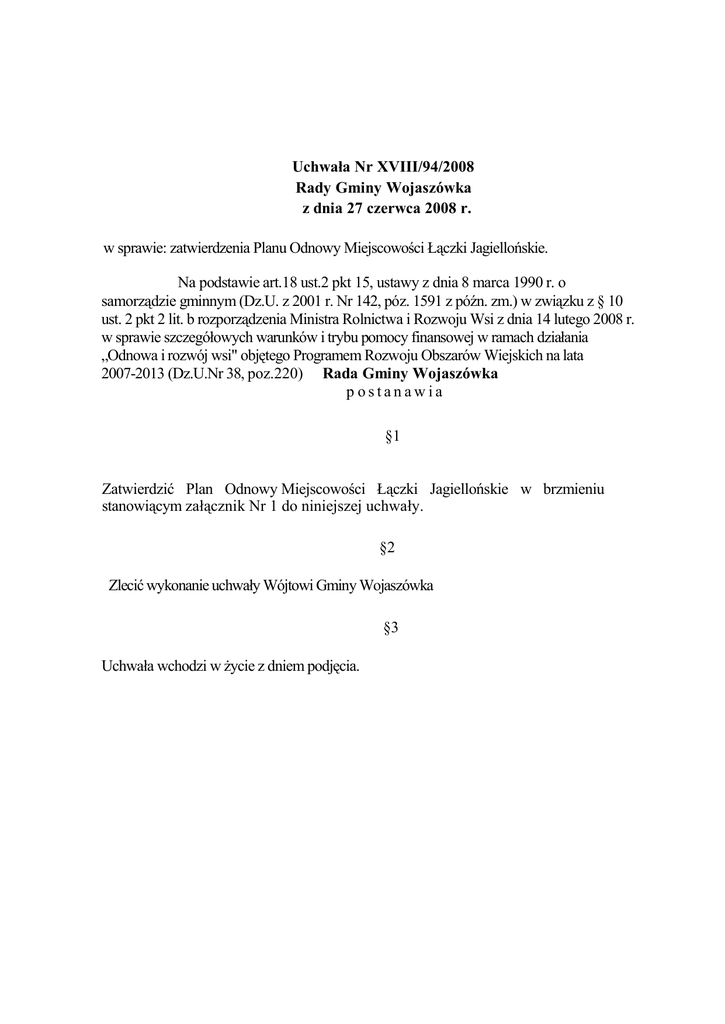 Uchwała Nr XVIII/94/2008
Rady Gminy Wojaszówka
z dnia 27 czerwca 2008 r.

w sprawie: zatwierdzenia Planu Odnowy Miejscowości Łączki Jagiellońskie.

Na podstawie art.18 ust.2 pkt 15, ustawy z dnia 8 marca 1990 r. o samorządzie gminnym (Dz.U. z 2001 r. Nr 142, póz. 1591 z późn. zm.) w związku z § 10 ust. 2 pkt 2 lit. b rozporządzenia Ministra Rolnictwa i Rozwoju Wsi z dnia 14 lutego 2008 r. w sprawie szczegółowych warunków i trybu pomocy finansowej w ramach działania „Odnowa i rozwój wsi" objętego Programem Rozwoju Obszarów Wiejskich na lata 2007-2013 (Dz.U.Nr 38, poz.220) Rada Gminy Wojaszówka
p o s t a n a w i a

§1

Zatwierdzić Plan Odnowy Miejscowości Łączki Jagiellońskie w brzmieniu stanowiącym załącznik Nr 1 do niniejszej uchwały.

§2

Zlecić wykonanie uchwały Wójtowi Gminy Wojaszówka

§3

Uchwała wchodzi w życie z dniem podjęcia.